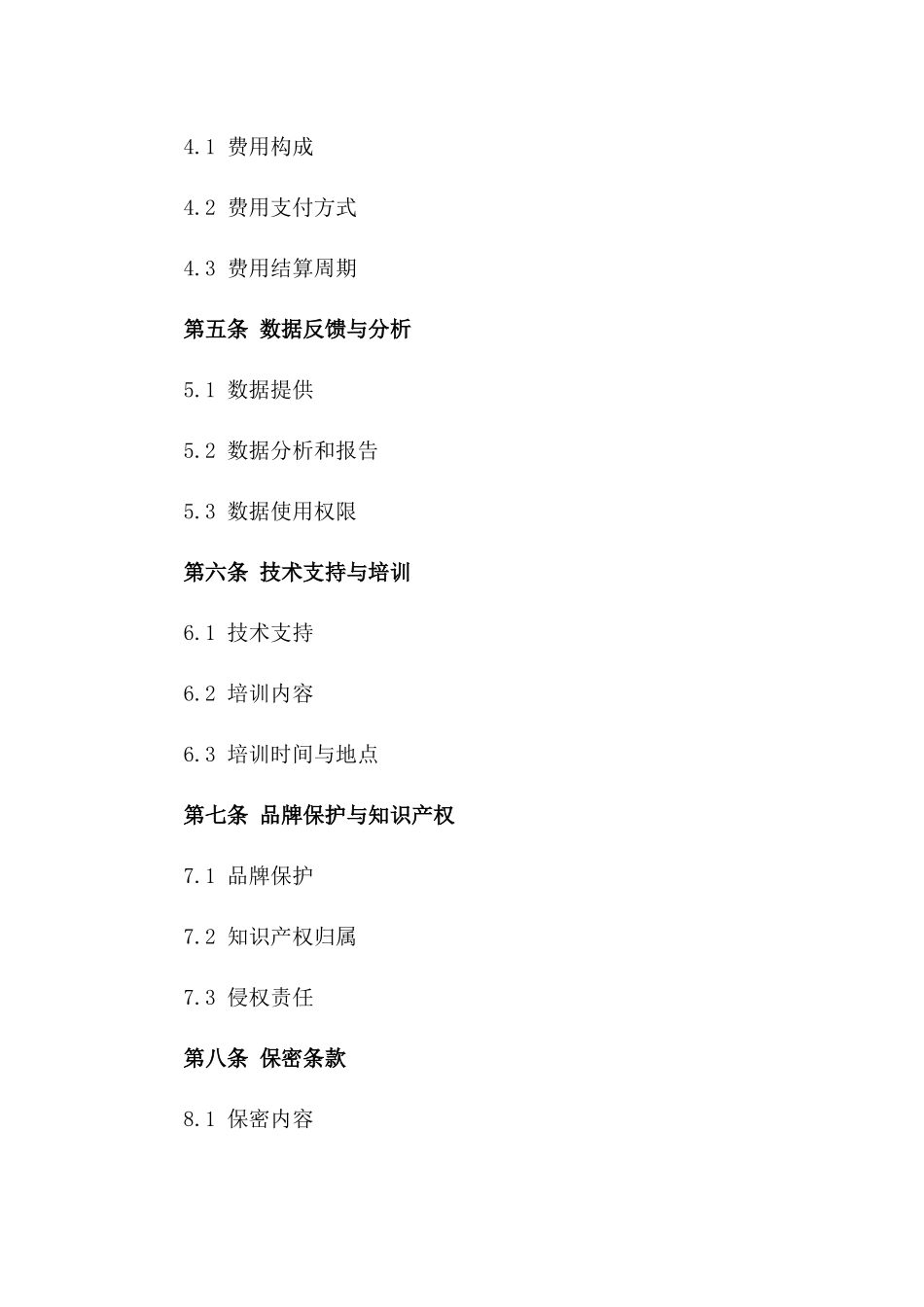 4.1 费用构成

4.2 费用支付方式

4.3 费用结算周期

第五条 数据反馈与分析

5.1 数据提供

5.2 数据分析和报告

5.3 数据使用权限

第六条 技术支持与培训

6.1 技术支持

6.2 培训内容

6.3 培训时间与地点

第七条 品牌保护与知识产权

7.1 品牌保护

7.2 知识产权归属

7.3 侵权责任

第八条 保密条款

8.1 保密内容